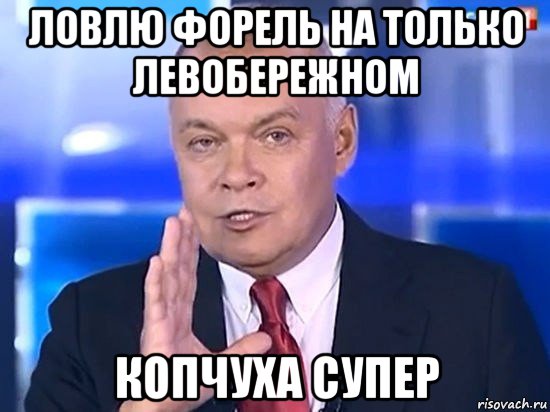 ЛОВЛЮ ФОРЕЛЬ НА ТОЛЬКО ЛЕВОБЕРЕЖНОМ

КОПЧУХА СУПЕР

risovach.ru